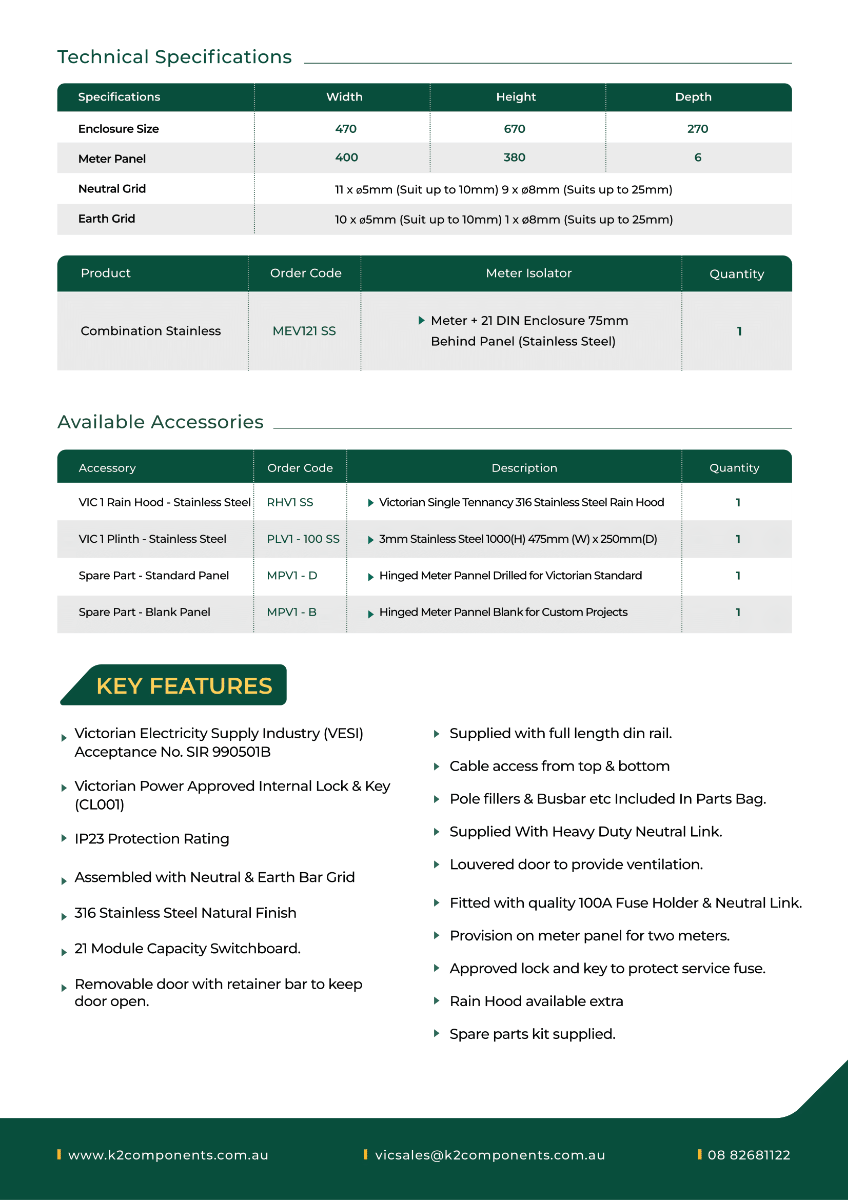 Technical Specifications

| Specifications | Width | Height | Depth |
|---|---|---|---|
| Enclosure Size | 470 | 670 | 270 |
| Meter Panel | 400 | 380 | 6 |
| Neutral Grid | 11 x ø5mm (Suit up to 10mm) 9 x ø8mm (Suits up to 25mm) | | |
| Earth Grid | 10 x ø5mm (Suit up to 10mm) 1 x ø8mm (Suits up to 25mm) | | |

| Product | Order Code | Meter Isolator | Quantity |
|---|---|---|---|
| Combination Stainless | MEV121 SS | Meter + 21 DIN Enclosure 75mm Behind Panel (Stainless Steel) | 1 |

Available Accessories

| Accessory | Order Code | Description | Quantity |
|---|---|---|---|
| VIC 1 Rain Hood - Stainless Steel | RHV1 SS | Victorian Single Tennancy 316 Stainless Steel Rain Hood | 1 |
| VIC 1 Plinth - Stainless Steel | PLV1 - 100 SS | 3mm Stainless Steel 1000(H) 475mm (W) x 250mm(D) | 1 |
| Spare Part - Standard Panel | MPV1 - D | Hinged Meter Pannel Drilled for Victorian Standard | 1 |
| Spare Part - Blank Panel | MPV1 - B | Hinged Meter Pannel Blank for Custom Projects | 1 |

KEY FEATURES

Victorian Electricity Supply Industry (VESI) Acceptance No. SIR 990501B

Victorian Power Approved Internal Lock & Key (CL001)

IP23 Protection Rating

Assembled with Neutral & Earth Bar Grid

316 Stainless Steel Natural Finish

21 Module Capacity Switchboard.

Removable door with retainer bar to keep door open.

Supplied with full length din rail.

Cable access from top & bottom

Pole fillers & Busbar etc Included In Parts Bag.

Supplied With Heavy Duty Neutral Link.

Louvered door to provide ventilation.

Fitted with quality 100A Fuse Holder & Neutral Link.

Provision on meter panel for two meters.

Approved lock and key to protect service fuse.

Rain Hood available extra

Spare parts kit supplied.

www.k2components.com.au vicsales@k2components.com.au 08 82681122